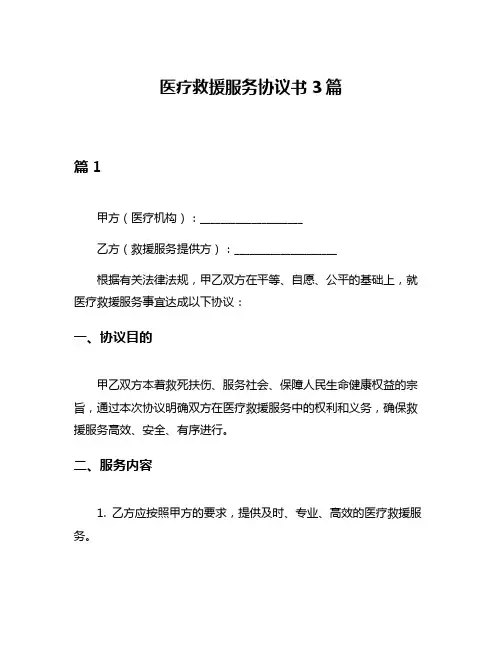 医疗救援服务协议书 3 篇

篇 1

甲方（医疗机构）：__________________

乙方（救援服务提供方）：__________________

根据有关法律法规，甲乙双方在平等、自愿、公平的基础上，就医疗救援服务事宜达成以下协议：

一、协议目的

甲乙双方本着救死扶伤、服务社会、保障人民生命健康权益的宗旨，通过本次协议明确双方在医疗救援服务中的权利和义务，确保救援服务高效、安全、有序进行。

二、服务内容

1. 乙方应按照甲方的要求，提供及时、专业、高效的医疗救援服务。